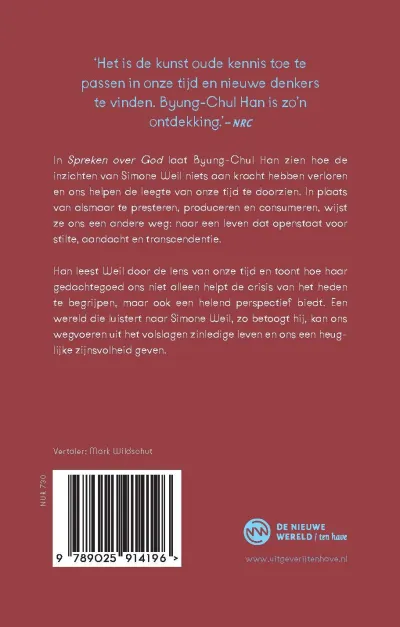 'Het is de kunst oude kennis toe te passen in onze tijd en nieuwe denkers te vinden. Byung-Chul Han is zo'n ontdekking.' - NRC

In Spreken over God laat Byung-Chul Han zien hoe de inzichten van Simone Weil niets aan kracht hebben verloren en ons helpen de leegte van onze tijd te doorzien. In plaats van alsmaar te presteren, produceren en consumeren, wijst ze ons een andere weg: naar een leven dat openstaat voor stilte, aandacht en transcendentie.

Han leest Weil door de lens van onze tijd en toont hoe haar gedachtegoed ons niet alleen helpt de crisis van het heden te begrijpen, maar ook een helend perspectief biedt. Een wereld die luistert naar Simone Weil, zo betoogt hij, kan ons wegvoeren uit het volslagen zinledige leven en ons een heuglijke zijnsvolheid geven.

Vertaler: Mark Wildschut

NUR 730

9 789025 914196 >

DE NIEUWE WERELD | ten have

www.uitgeverijtenhave.nl